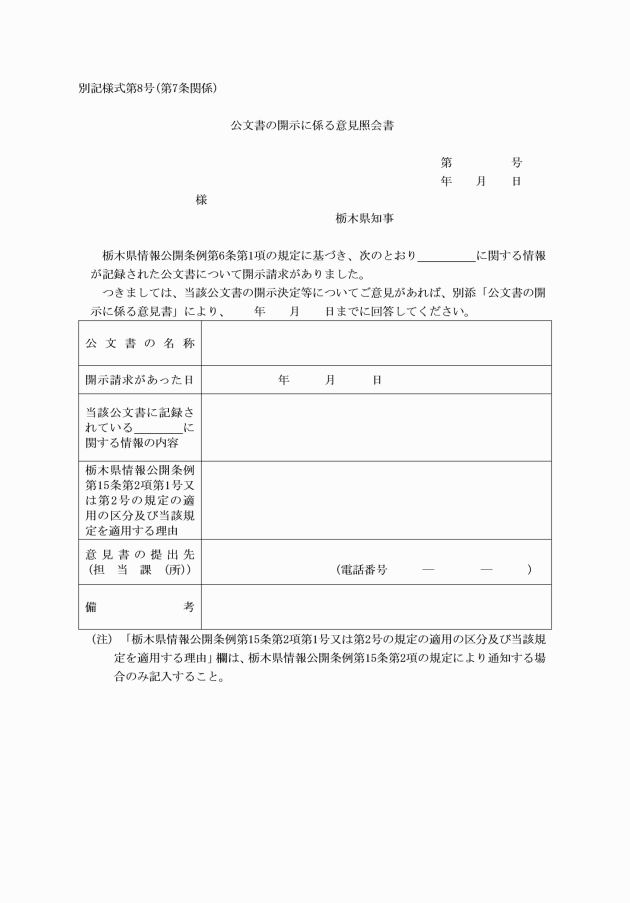 別記様式第8号(第7条関係)

公文書の開示に係る意見照会書

第　　　号
年　　月　　日

様

栃木県知事

栃木県情報公開条例第6条第1項の規定に基づき、次のとおり＿＿＿＿＿に関する情報が記録された公文書について開示請求がありました。
つきましては、当該公文書の開示決定等についてご意見があれば、別添「公文書の開示に係る意見書」により、　　年　　月　　日までに回答してください。

| 公文書の名称 | |
|---|---|
| 開示請求があった日 | 年　　月　　日 |
| 当該公文書に記録されている＿＿＿＿に関する情報の内容 | |
| 栃木県情報公開条例第15条第2項第1号又は第2号の規定の適用の区分及び当該規定を適用する理由 | |
| 意見書の提出先(担当課(所)) | (電話番号　　―　　―　　) |
| 備考 | |

(注)「栃木県情報公開条例第15条第2項第1号又は第2号の規定の適用の区分及び当該規定を適用する理由」欄は、栃木県情報公開条例第15条第2項の規定により通知する場合のみ記入すること。